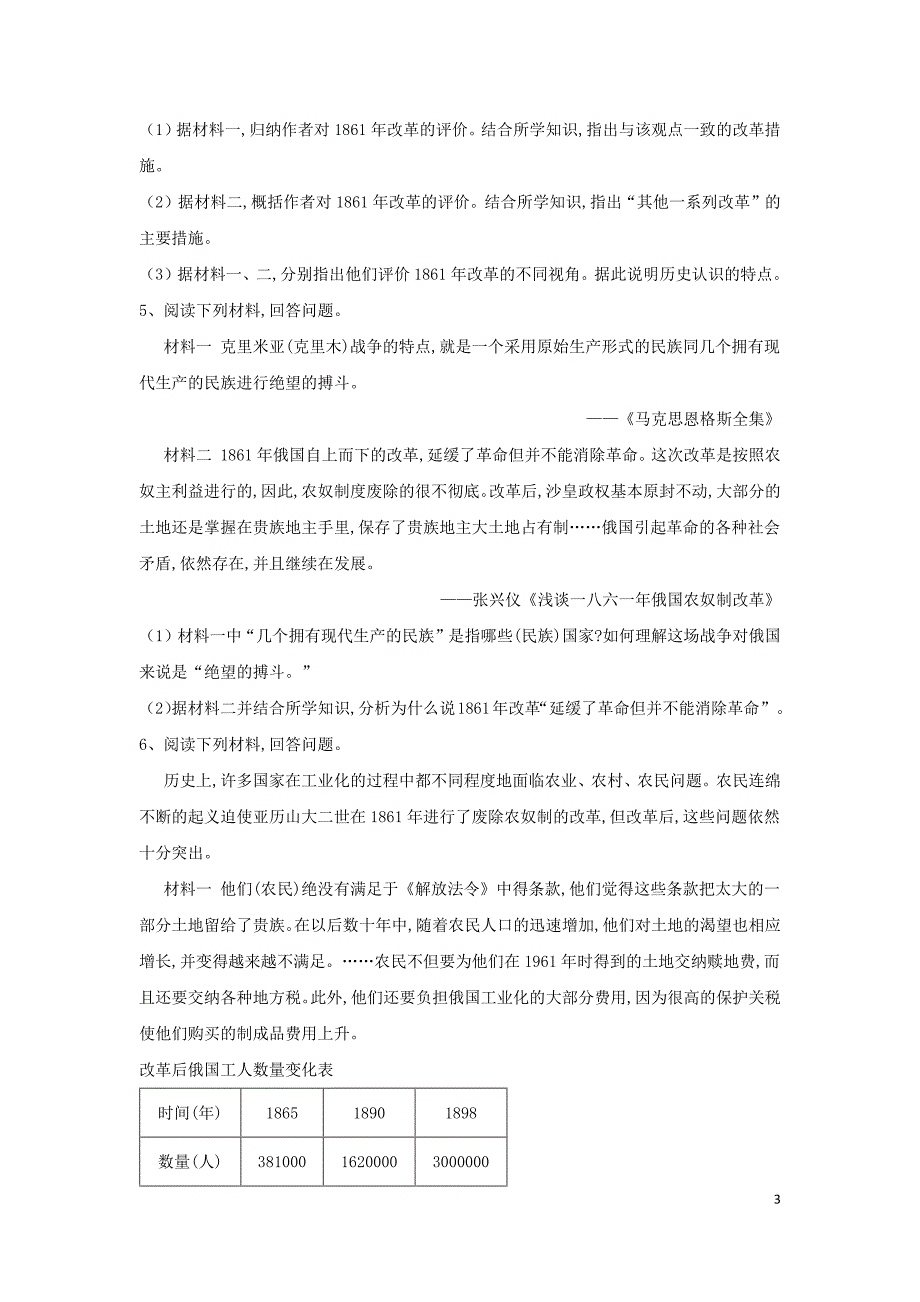 （1）据材料一,归纳作者对 1861 年改革的评价。结合所学知识,指出与该观点一致的改革措施。

（2）据材料二,概括作者对 1861 年改革的评价。结合所学知识,指出“其他一系列改革”的主要措施。

（3）据材料一、二,分别指出他们评价 1861 年改革的不同视角。据此说明历史认识的特点。

5、阅读下列材料,回答问题。

材料一 克里米亚(克里木)战争的特点,就是一个采用原始生产形式的民族同几个拥有现代生产的民族进行绝望的搏斗。

——《马克思恩格斯全集》

材料二 1861 年俄国自上而下的改革,延缓了革命但并不能消除革命。这次改革是按照农奴主利益进行的,因此,农奴制度废除的很不彻底。改革后,沙皇政权基本原封不动,大部分的土地还是掌握在贵族地主手里,保存了贵族地主大土地占有制……俄国引起革命的各种社会矛盾,依然存在,并且继续在发展。

——张兴仪《浅谈一八六一年俄国农奴制改革》

（1）材料一中“几个拥有现代生产的民族”是指哪些(民族)国家?如何理解这场战争对俄国来说是“绝望的搏斗。”

（2）据材料二并结合所学知识,分析为什么说1861年改革“延缓了革命但并不能消除革命”。

6、阅读下列材料,回答问题。

历史上,许多国家在工业化的过程中都不同程度地面临农业、农村、农民问题。农民连绵不断的起义迫使亚历山大二世在 1861 年进行了废除农奴制的改革,但改革后,这些问题依然十分突出。

材料一 他们(农民)绝没有满足于《解放法令》中得条款,他们觉得这些条款把太大的一部分土地留给了贵族。在以后数十年中,随着农民人口的迅速增加,他们对土地的渴望也相应增长,并变得越来越不满足。……农民不但要为他们在 1961 年时得到的土地交纳赎地费,而且还要交纳各种地方税。此外,他们还要负担俄国工业化的大部分费用,因为很高的保护关税使他们购买的制成品费用上升。

改革后俄国工人数量变化表

| 时间(年) | 1865 | 1890 | 1898 |
|---|---|---|---|
| 数量(人) | 381000 | 1620000 | 3000000 |

3